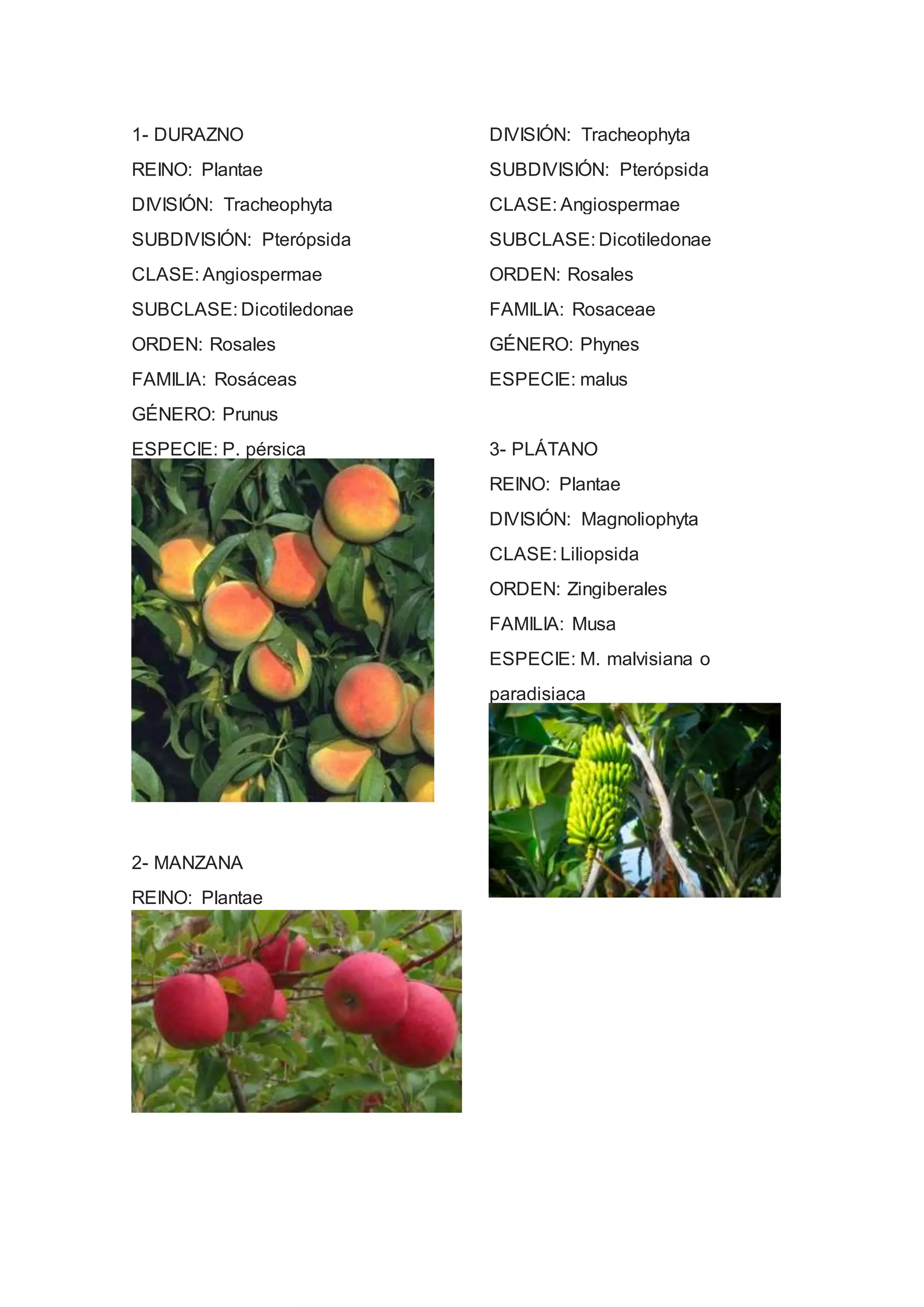 1- DURAZNO

REINO: Plantae

DIVISIÓN: Tracheophyta

SUBDIVISIÓN: Pterópsida

CLASE: Angiospermae

SUBCLASE: Dicotiledonae

ORDEN: Rosales

FAMILIA: Rosáceas

GÉNERO: Prunus

ESPECIE: P. pérsica

2- MANZANA

REINO: Plantae

DIVISIÓN: Tracheophyta

SUBDIVISIÓN: Pterópsida

CLASE: Angiospermae

SUBCLASE: Dicotiledonae

ORDEN: Rosales

FAMILIA: Rosaceae

GÉNERO: Phynes

ESPECIE: malus

3- PLÁTANO

REINO: Plantae

DIVISIÓN: Magnoliophyta

CLASE: Liliopsida

ORDEN: Zingiberales

FAMILIA: Musa

ESPECIE: M. malvisiana o paradisiaca